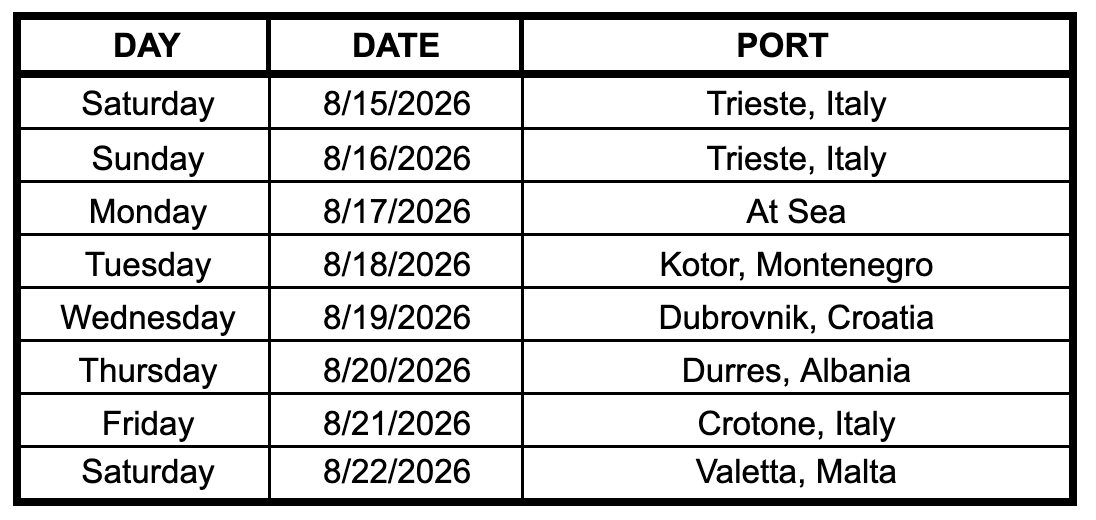 | DAY | DATE | PORT |
|---|---|---|
| Saturday | 8/15/2026 | Trieste, Italy |
| Sunday | 8/16/2026 | Trieste, Italy |
| Monday | 8/17/2026 | At Sea |
| Tuesday | 8/18/2026 | Kotor, Montenegro |
| Wednesday | 8/19/2026 | Dubrovnik, Croatia |
| Thursday | 8/20/2026 | Durres, Albania |
| Friday | 8/21/2026 | Crotone, Italy |
| Saturday | 8/22/2026 | Valetta, Malta |